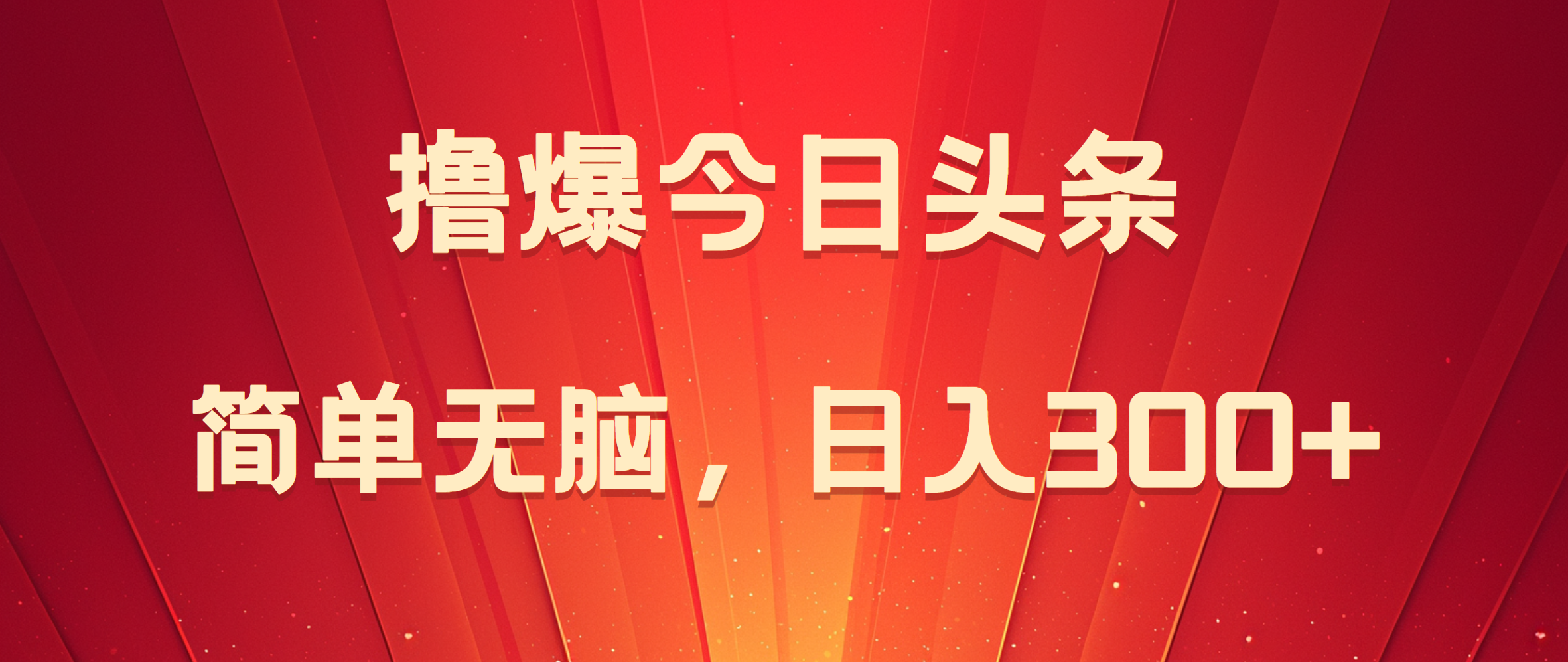 撸爆今日头条

简单无脑，日入300+